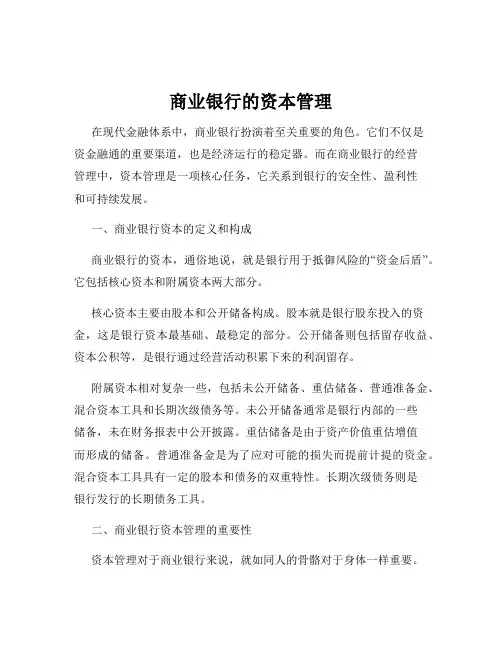 商业银行的资本管理

在现代金融体系中，商业银行扮演着至关重要的角色。它们不仅是资金融通的重要渠道，也是经济运行的稳定器。而在商业银行的经营管理中，资本管理是一项核心任务，它关系到银行的安全性、盈利性和可持续发展。

一、商业银行资本的定义和构成

商业银行的资本，通俗地说，就是银行用于抵御风险的“资金后盾”。它包括核心资本和附属资本两大部分。

核心资本主要由股本和公开储备构成。股本就是银行股东投入的资金，这是银行资本最基础、最稳定的部分。公开储备则包括留存收益、资本公积等，是银行通过经营活动积累下来的利润留存。

附属资本相对复杂一些，包括未公开储备、重估储备、普通准备金、混合资本工具和长期次级债务等。未公开储备通常是银行内部的一些储备，未在财务报表中公开披露。重估储备是由于资产价值重估增值而形成的储备。普通准备金是为了应对可能的损失而提前计提的资金。混合资本工具具有一定的股本和债务的双重特性。长期次级债务则是银行发行的长期债务工具。

二、商业银行资本管理的重要性

资本管理对于商业银行来说，就如同人的骨骼对于身体一样重要。